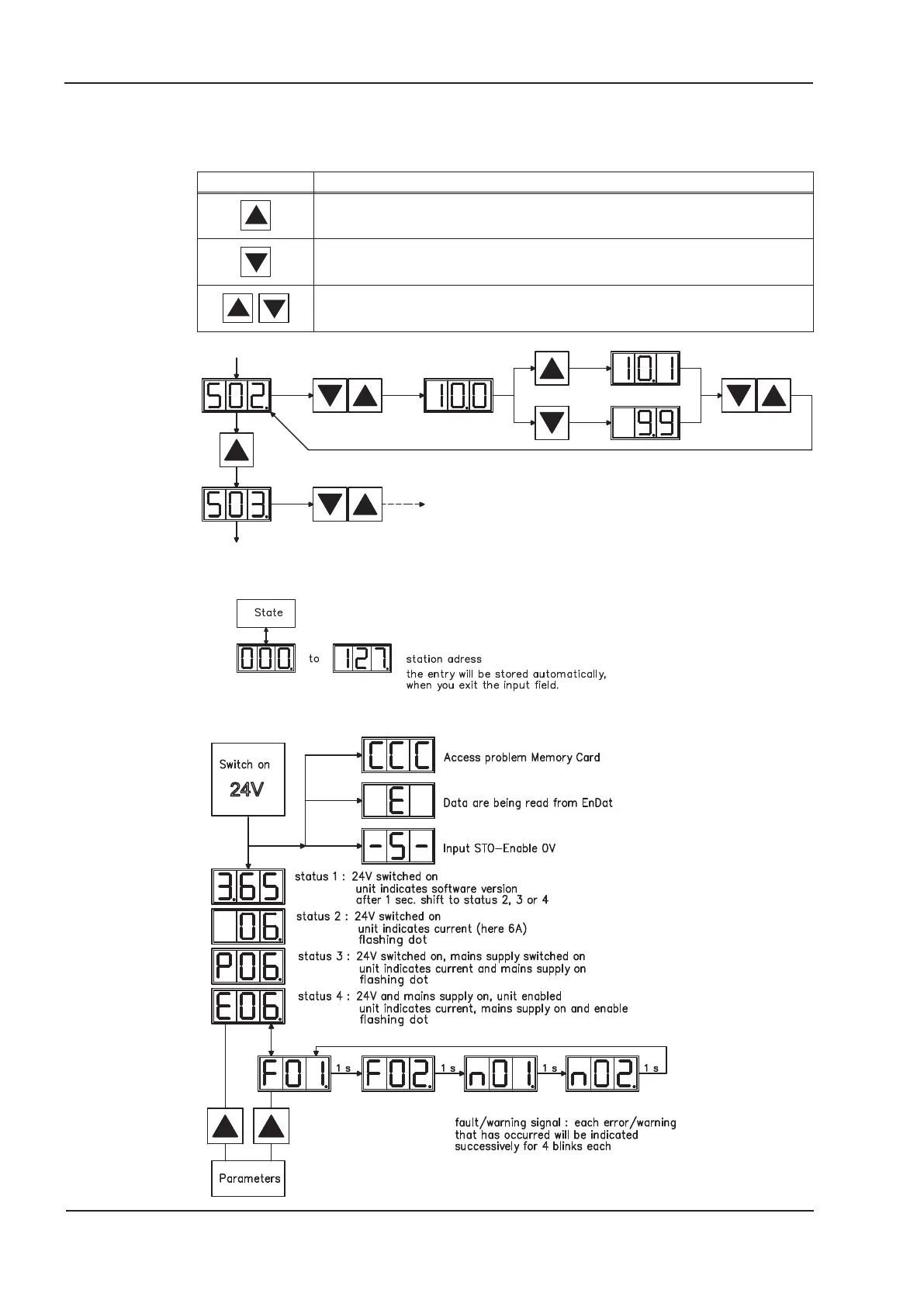 S02.

10.0

10.1

9.9

S03.

State

000. to 127. station adress
the entry will be stored automatically, when you exit the input field.

Switch on
24V

CCC Access problem Memory Card

E Data are being read from EnDat

-S- Input STO-Enable 0V

3.65 status 1 : 24V switched on
unit indicates software version
after 1 sec. shift to status 2, 3 or 4

06. status 2 : 24V switched on
unit indicates current (here 6A)
flashing dot

P06. status 3 : 24V switched on, mains supply switched on
unit indicates current and mains supply on
flashing dot

E06. status 4 : 24V and mains supply on, unit enabled
unit indicates current, mains supply on and enable
flashing dot

F01. 1 s F02. 1 s n01. 1 s n02. 1 s

fault/warning signal : each error/warning that has occurred will be indicated successively for 4 blinks each

Parameters